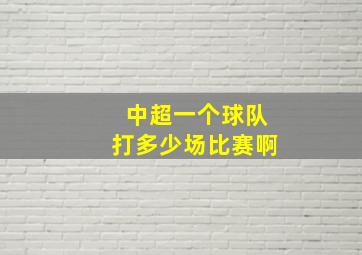 中超一个球队
打多少场比赛啊